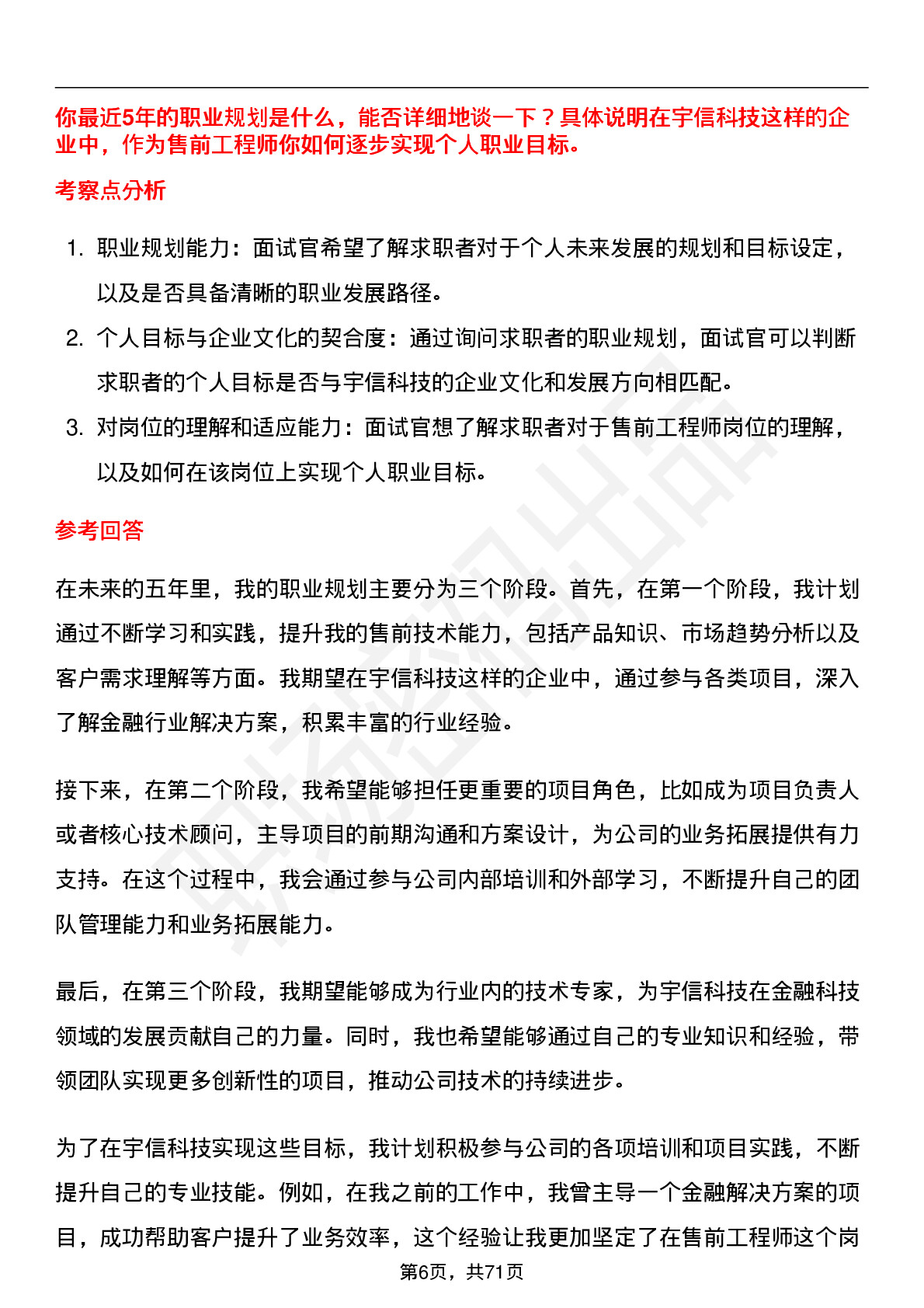 你最近5年的职业规划是什么，能否详细地谈一下？具体说明在宇信科技这样的企业中，作为售前工程师你如何逐步实现个人职业目标。

考察点分析

1. 职业规划能力：面试官希望了解求职者对于个人未来发展的规划和目标设定，以及是否具备清晰的职业发展路径。
2. 个人目标与企业文化的契合度：通过询问求职者的职业规划，面试官可以判断求职者的个人目标是否与宇信科技的企业文化和发展方向相匹配。
3. 对岗位的理解和适应能力：面试官想了解求职者对于售前工程师岗位的理解，以及如何在该岗位上实现个人职业目标。

参考回答

在未来的五年里，我的职业规划主要分为三个阶段。首先，在第一个阶段，我计划通过不断学习和实践，提升我的售前技术能力，包括产品知识、市场趋势分析以及客户需求理解等方面。我期望在宇信科技这样的企业中，通过参与各类项目，深入了解金融行业解决方案，积累丰富的行业经验。

接下来，在第二个阶段，我希望能够担任更重要的项目角色，比如成为项目负责人或者核心技术顾问，主导项目的前期沟通和方案设计，为公司的业务拓展提供有力支持。在这个过程中，我会通过参与公司内部培训和外部学习，不断提升自己的团队管理能力和业务拓展能力。

最后，在第三个阶段，我期望能够成为行业内的技术专家，为宇信科技在金融科技领域的发展贡献自己的力量。同时，我也希望能够通过自己的专业知识和经验，带领团队实现更多创新性的项目，推动公司技术的持续进步。

为了在宇信科技实现这些目标，我计划积极参与公司的各项培训和项目实践，不断提升自己的专业技能。例如，在我之前的工作中，我曾主导一个金融解决方案的项目，成功帮助客户提升了业务效率，这个经验让我更加坚定了在售前工程师这个岗

第6页，共71页